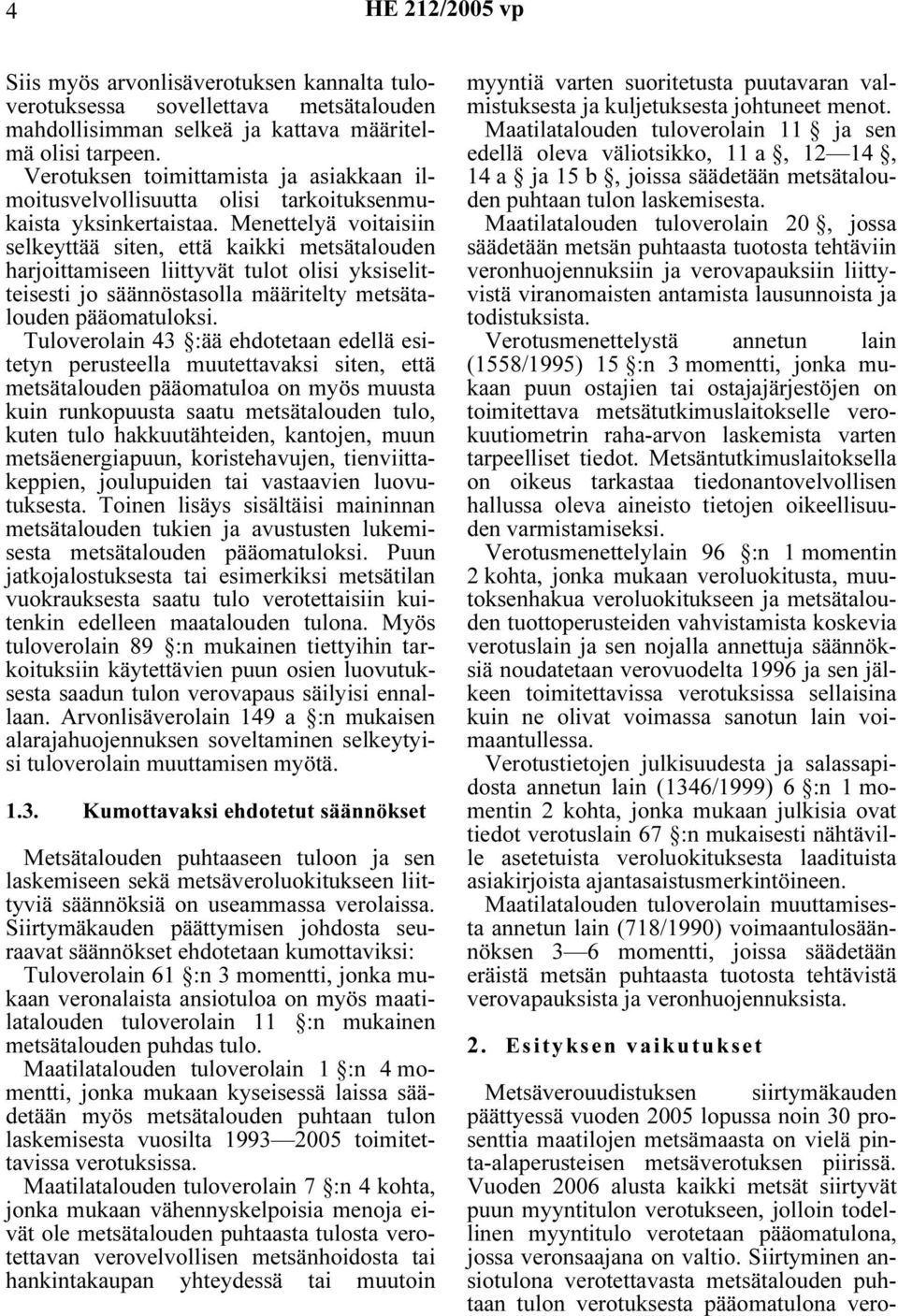 4

HE 212/2005 vp

Siis myös arvonlisäverotuksen kannalta tuloverotuksessa sovellettava metsätalouden mahdollisimman selkeä ja kattava määritelmä olisi tarpeen.

Verotuksen toimittamista ja asiakkaan ilmoitusvelvollisuutta olisi tarkoituksenmukaista yksinkertaistaa. Menettelyä voitaisiin selkeyttää siten, että kaikki metsätalouden harjoittamiseen liittyvät tulot olisi yksiselitteisesti jo säännöstasolla määritelty metsätalouden pääomatuloksi.

Tuloverolain 43 §:ää ehdotetaan edellä esitetyn perusteella muutettavaksi siten, että metsätalouden pääomatuloa on myös muusta kuin runkopuusta saatu metsätalouden tulo, kuten tulo hakkuutähteiden, kantojen, muun metsäenergiapuun, koristehavujen, tienviittakeppien, joulupuiden tai vastaavien luovutuksesta. Toinen lisäys sisältäisi maininnan metsätalouden tukien ja avustusten lukemisesta metsätalouden pääomatuloksi. Puun jatkojalostuksesta tai esimerkiksi metsätilan vuokrauksesta saatu tulo verotettaisiin kuitenkin edelleen maatalouden tulona. Myös tuloverolain 89 §:n mukainen tiettyihin tarkoituksiin käytettävien puun osien luovutuksesta saadun tulon verovapaus säilyisi ennallaan. Arvonlisäverolain 149 a §:n mukaisen alarajahuojennuksen soveltaminen selkeytyisi tuloverolain muuttamisen myötä.

1.3. Kumottavaksi ehdotetut säännökset

Metsätalouden puhtaaseen tuloon ja sen laskemiseen sekä metsäveroluokitukseen liittyviä säännöksiä on useammassa verolaissa. Siirtymäkauden päättymisen johdosta seuraavat säännökset ehdotetaan kumottaviksi:

Tuloverolain 61 §:n 3 momentti, jonka mukaan veronalaista ansiotuloa on myös maatilatalouden tuloverolain 11 §:n mukainen metsätalouden puhdas tulo.

Maatilatalouden tuloverolain 1 §:n 4 momentti, jonka mukaan kyseisessä laissa säädetään myös metsätalouden puhtaan tulon laskemisesta vuosilta 1993—2005 toimitettavissa verotuksissa.

Maatilatalouden tuloverolain 7 §:n 4 kohta, jonka mukaan vähennyskelpoisia menoja eivät ole metsätalouden puhtaasta tulosta verotettavan verovelvollisen metsänhoidosta tai hankintakaupan yhteydessä tai muutoin myyntiä varten suoritetusta puutavaran valmistuksesta ja kuljetuksesta johtuneet menot.

Maatilatalouden tuloverolain 11 § ja sen edellä oleva väliotsikko, 11 a §, 12—14 §, 14 a § ja 15 b §, joissa säädetään metsätalouden puhtaan tulon laskemisesta.

Maatilatalouden tuloverolain 20 §, jossa säädetään metsän puhtaasta tuotosta tehtäviin veronhuojennuksiin ja verovapauksiin liittyvistä viranomaisten antamista lausunnoista ja todistuksista.

Verotusmenettelystä annetun lain (1558/1995) 15 §:n 3 momentti, jonka mukaan puun ostajien tai ostajajärjestöjen on toimitettava metsätutkimuslaitokselle verokuutiometrin raha-arvon laskemista varten tarpeelliset tiedot. Metsäntutkimuslaitoksella on oikeus tarkastaa tiedonantovelvollisen hallussa oleva aineisto tietojen oikeellisuuden varmistamiseksi.

Verotusmenettelylain 96 §:n 1 momentin 2 kohta, jonka mukaan veroluokitusta, muutoksenhakua veroluokitukseen ja metsätalouden tuottoperusteiden vahvistamista koskevia verotuslain ja sen nojalla annettuja säännöksiä noudatetaan verovuodelta 1996 ja sen jälkeen toimitettavissa verotuksissa sellaisina kuin ne olivat voimassa sanotun lain voimaantullessa.

Verotustietojen julkisuudesta ja salassapidosta annetun lain (1346/1999) 6 §:n 1 momentin 2 kohta, jonka mukaan julkisia ovat tiedot verotuslain 67 §:n mukaisesti nähtäville asetetuista veroluokituksesta laadituista asiakirjoista ajantasaistusmerkintöineen.

Maatilatalouden tuloverolain muuttamisesta annetun lain (718/1990) voimaantulosäännöksen 3—6 momentti, joissa säädetään eräistä metsän puhtaasta tuotosta tehtävistä verovapauksista ja veronhuojennuksista.

2. Esityksen vaikutukset

Metsäverouudistuksen siirtymäkauden päättyessä vuoden 2005 lopussa noin 30 prosenttia maatilojen metsämaasta on vielä pinta-alaperusteisen metsäverotuksen piirissä. Vuoden 2006 alusta kaikki metsät siirtyvät puun myyntitulon verotukseen, jolloin todellinen myyntitulo verotetaan pääomatulona, jossa veronsaajana on valtio. Siirtyminen ansiotulona verotettavasta metsätalouden puhtaan tulon verotuksesta pääomatulona vero-